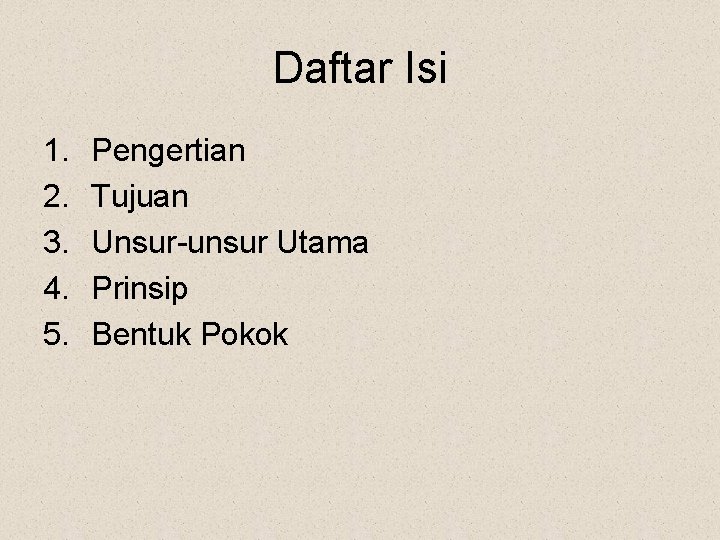 Daftar Isi

1. Pengertian
2. Tujuan
3. Unsur-unsur Utama
4. Prinsip
5. Bentuk Pokok